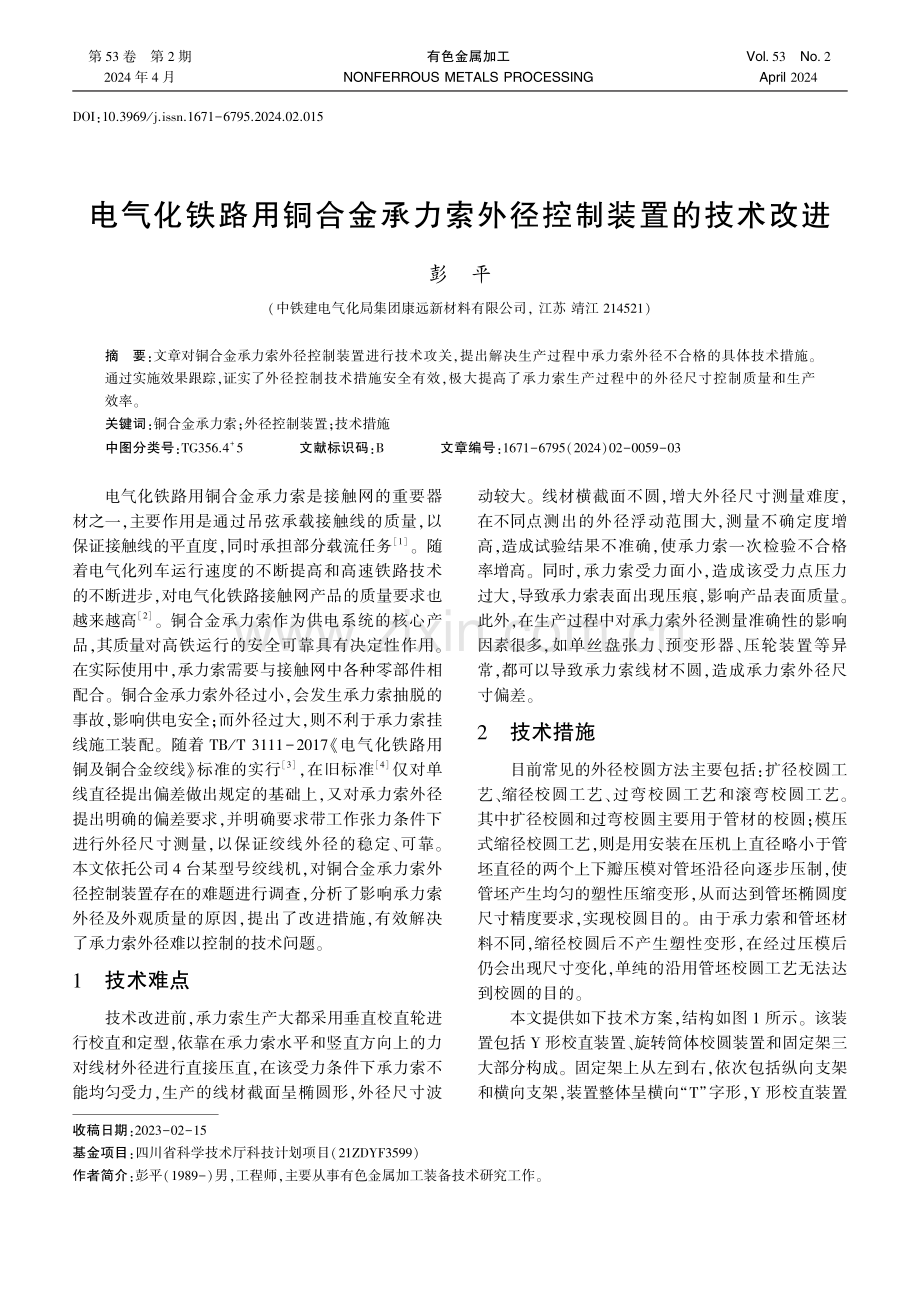 第 53 卷　第 2 期
2024 年 4 月

有色金属加工
NONFERROUS METALS PROCESSING

Vol. 53　No. 2
April 2024

DOI:10.3969/j.issn.1671-6795.2024.02.015

电气化铁路用铜合金承力索外径控制装置的技术改进

彭　平

（中铁建电气化局集团康远新材料有限公司, 江苏 靖江 214521）

摘　要:文章对铜合金承力索外径控制装置进行技术攻关,提出解决生产过程中承力索外径不合格的具体技术措施。通过实施效果跟踪,证实了外径控制技术措施安全有效,极大提高了承力索生产过程中的外径尺寸控制质量和生产效率。

关键词:铜合金承力索;外径控制装置;技术措施

中图分类号:TG356.4$^+$5　　文献标识码:B　　文章编号:1671-6795(2024)02-0059-03

电气化铁路用铜合金承力索是接触网的重要器材之一,主要作用是通过吊弦承载接触线的质量,以保证接触线的平直度,同时承担部分载流任务$^{[1]}$。随着电气化列车运行速度的不断提高和高速铁路技术的不断进步,对电气化铁路接触网产品的质量要求也越来越高$^{[2]}$。铜合金承力索作为供电系统的核心产品,其质量对高铁运行的安全可靠具有决定性作用。在实际使用中,承力索需要与接触网中各种零部件相配合。铜合金承力索外径过小,会发生承力索抽脱的事故,影响供电安全;而外径过大,则不利于承力索挂线施工装配。随着 TB/T 3111-2017《电气化铁路用铜及铜合金绞线》标准的实行$^{[3]}$,在旧标准$^{[4]}$仅对单线直径提出偏差做出规定的基础上,又对承力索外径提出明确的偏差要求,并明确要求带工作张力条件下进行外径尺寸测量,以保证绞线外径的稳定、可靠。本文依托公司 4 台某型号绞线机,对铜合金承力索外径控制装置存在的难题进行调查,分析了影响承力索外径及外观质量的原因,提出了改进措施,有效解决了承力索外径难以控制的技术问题。

1　技术难点

技术改进前,承力索生产大都采用垂直校直轮进行校直和定型,依靠在承力索水平和竖直方向上的力对线材外径进行直接压直,在该受力条件下承力索不能均匀受力,生产的线材截面呈椭圆形,外径尺寸波动较大。线材横截面不圆,增大外径尺寸测量难度,在不同点测出的外径浮动范围大,测量不确定度增高,造成试验结果不准确,使承力索一次检验不合格率增高。同时,承力索受力面小,造成该受力点压力过大,导致承力索表面出现压痕,影响产品表面质量。此外,在生产过程中对承力索外径测量准确性的影响因素很多,如单丝盘张力、预变形器、压轮装置等异常,都可以导致承力索线材不圆,造成承力索外径尺寸偏差。

2　技术措施

目前常见的外径校圆方法主要包括:扩径校圆工艺、缩径校圆工艺、过弯校圆工艺和滚弯校圆工艺。其中扩径校圆和过弯校圆主要用于管材的校圆;模压式缩径校圆工艺,则是用安装在压机上直径略小于管坯直径的两个上下瓣压模对管坯沿径向逐步压制,使管坯产生均匀的塑性压缩变形,从而达到管坯椭圆度尺寸精度要求,实现校圆目的。由于承力索和管坯材料不同,缩径校圆后不产生塑性变形,在经过压模后仍会出现尺寸变化,单纯的沿用管坯校圆工艺无法达到校圆的目的。

本文提供如下技术方案,结构如图 1 所示。该装置包括 Y 形校直装置、旋转筒体校圆装置和固定架三大部分构成。固定架上从左到右,依次包括纵向支架和横向支架,装置整体呈横向“T”字形,Y 形校直装置

收稿日期:2023-02-15
基金项目:四川省科学技术厅科技计划项目(21ZDYF3599)
作者简介:彭平(1989-)男,工程师,主要从事有色金属加工装备技术研究工作。